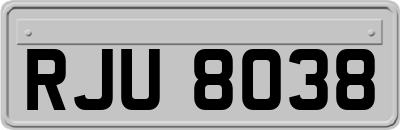 RJU 8038